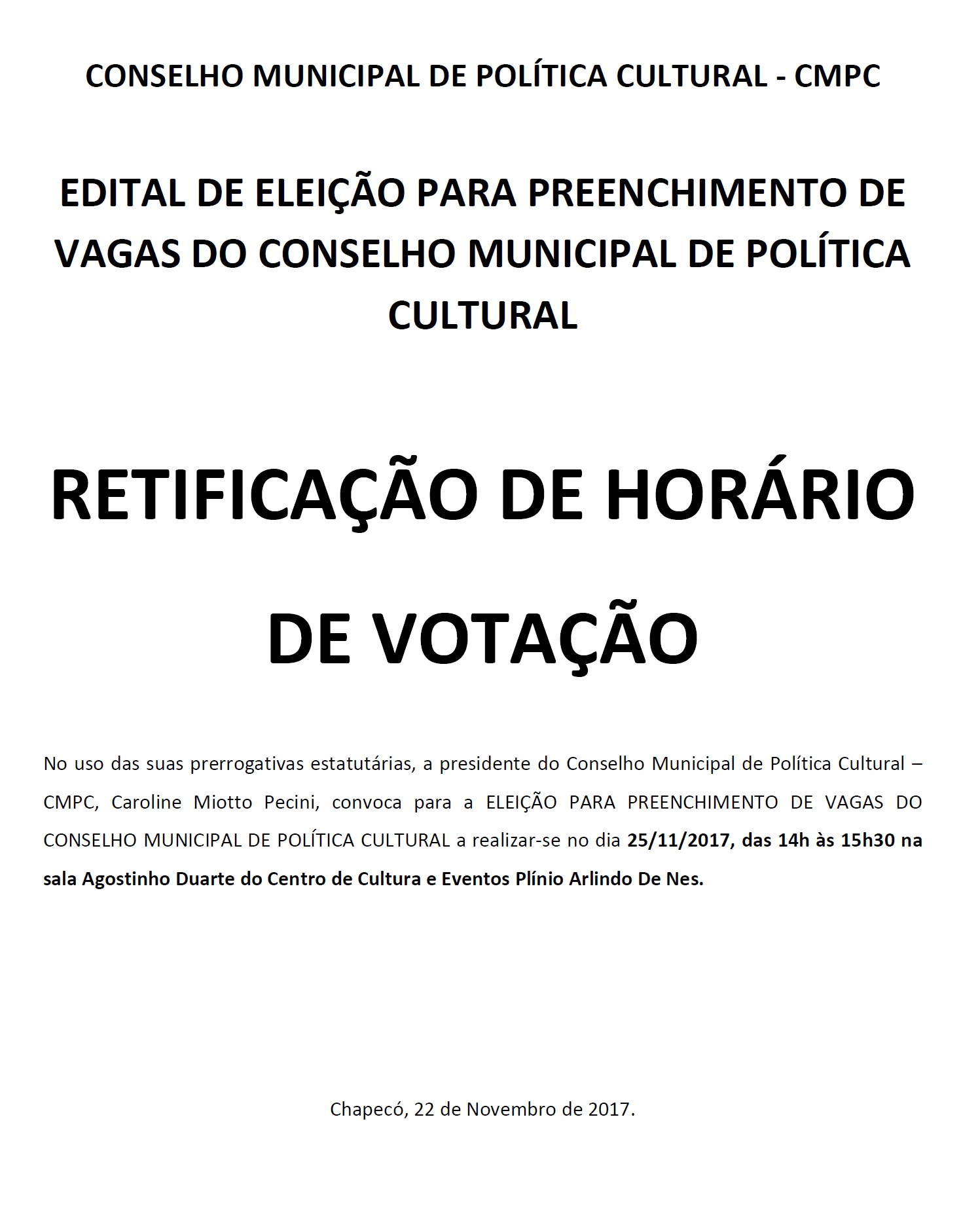 CONSELHO MUNICIPAL DE POLÍTICA CULTURAL - CMPC

EDITAL DE ELEIÇÃO PARA PREENCHIMENTO DE VAGAS DO CONSELHO MUNICIPAL DE POLÍTICA CULTURAL

RETIFICAÇÃO DE HORÁRIO DE VOTAÇÃO

No uso das suas prerrogativas estatutárias, a presidente do Conselho Municipal de Política Cultural – CMPC, Caroline Miotto Pecini, convoca para a ELEIÇÃO PARA PREENCHIMENTO DE VAGAS DO CONSELHO MUNICIPAL DE POLÍTICA CULTURAL a realizar-se no dia 25/11/2017, das 14h às 15h30 na sala Agostinho Duarte do Centro de Cultura e Eventos Plínio Arlindo De Nes.

Chapecó, 22 de Novembro de 2017.